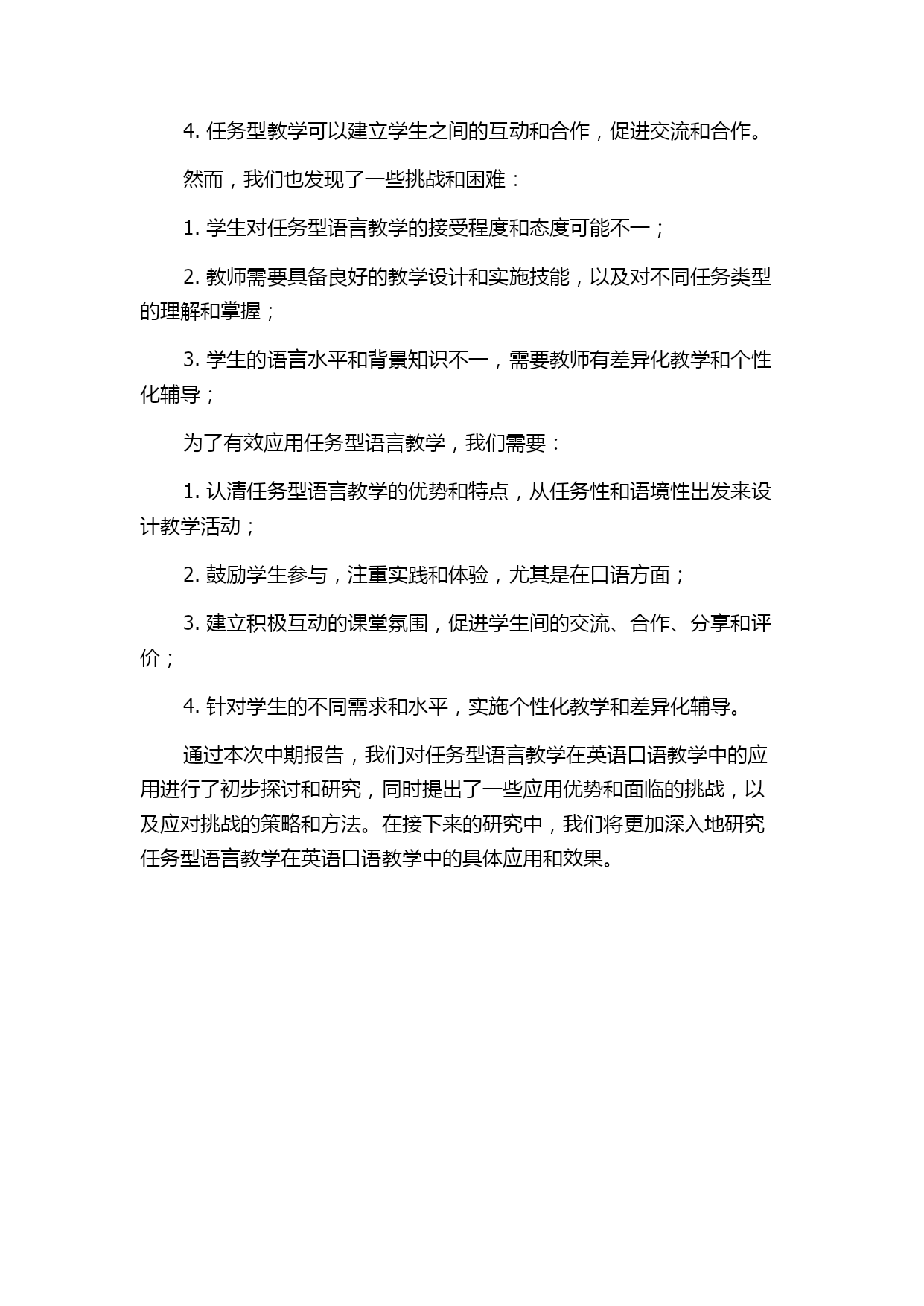 4. 任务型教学可以建立学生之间的互动和合作，促进交流和合作。

然而，我们也发现了一些挑战和困难：

1. 学生对任务型语言教学的接受程度和态度可能不一；

2. 教师需要具备良好的教学设计和实施技能，以及对不同任务类型的理解和掌握；

3. 学生的语言水平和背景知识不一，需要教师有差异化教学和个性化辅导；

为了有效应用任务型语言教学，我们需要：

1. 认清任务型语言教学的优势和特点，从任务性和语境性出发来设计教学活动；

2. 鼓励学生参与，注重实践和体验，尤其是在口语方面；

3. 建立积极互动的课堂氛围，促进学生间的交流、合作、分享和评价；

4. 针对学生的不同需求和水平，实施个性化教学和差异化辅导。

通过本次中期报告，我们对任务型语言教学在英语口语教学中的应用进行了初步探讨和研究，同时提出了一些应用优势和面临的挑战，以及应对挑战的策略和方法。在接下来的研究中，我们将更加深入地研究任务型语言教学在英语口语教学中的具体应用和效果。